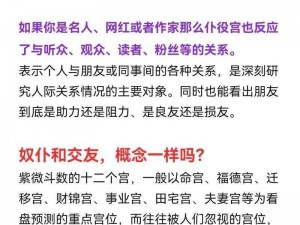 如果你是名人、网红或者作家那么仆役宫也反应了与听众、观众、读者、粉丝等的关系。
表示个人与朋友或同事间的各种关系，是深刻研究人际关系情况的主要对象。同时也能看出朋友到底是助力还是阻力、是良友还是损友。

奴仆和交友，概念一样吗？
紫微斗数的十二个宫，一般以命宫、福德宫、迁移宫、财锦宫、事业宫、田宅宫、夫妻宫等为看盘预测的重点宫位，而往往被人们忽视的宫位，